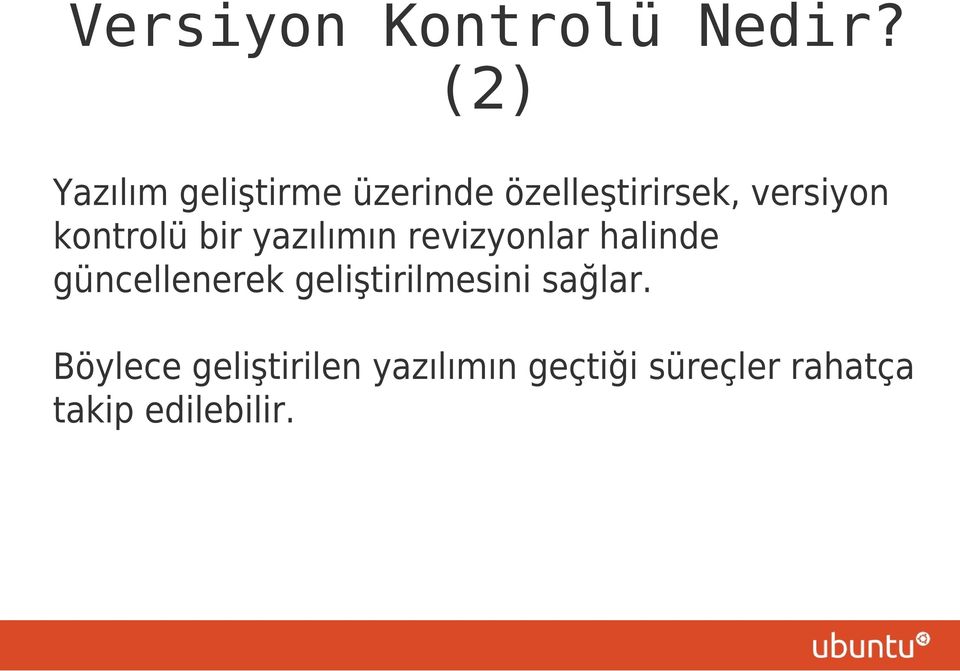 Versiyon Kontrolü Nedir? (2)

Yazılım geliştirme üzerinde özelleştirirsek, versiyon kontrolü bir yazılımın revizyonlar halinde güncellenerek geliştirilmesini sağlar.

Böylece geliştirilen yazılımın geçtiği süreçler rahatça takip edilebilir.

ubuntu